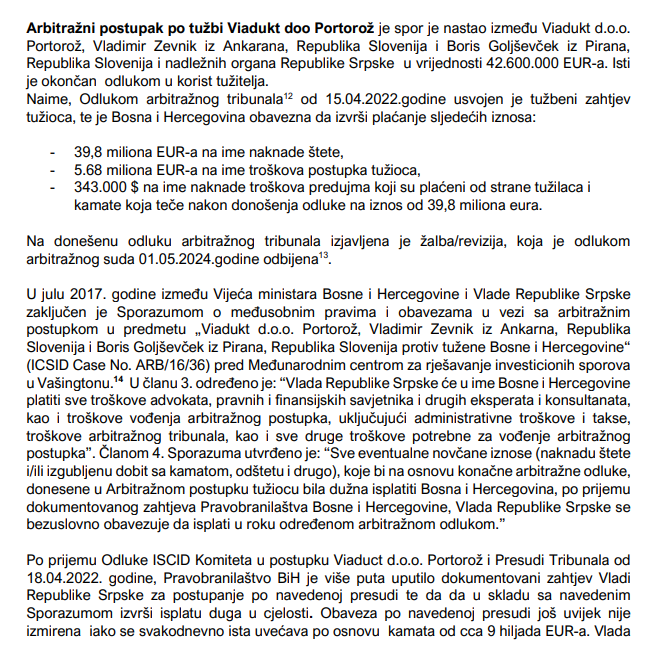 **Arbitražni postupak po tužbi Viadukt doo Portorož** je spor je nastao između Viadukt d.o.o. Portorož, Vladimir Zevnik iz Ankarana, Republika Slovenija i Boris Goljševček iz Pirana, Republika Slovenija i nadležnih organa Republike Srpske u vrijednosti 42.600.000 EUR-a. Isti je okončan odlukom u korist tužitelja.
Naime, Odlukom arbitražnog tribunala$^{12}$ od 15.04.2022.godine usvojen je tužbeni zahtjev tužioca, te je Bosna i Hercegovina obavezna da izvrši plaćanje sljedećih iznosa:

- 39,8 miliona EUR-a na ime naknade štete,
- 5.68 miliona EUR-a na ime troškova postupka tužioca,
- 343.000 $ na ime naknade troškova predujma koji su plaćeni od strane tužilaca i kamate koja teče nakon donošenja odluke na iznos od 39,8 miliona eura.

Na donešenu odluku arbitražnog tribunala izjavljena je žalba/revizija, koja je odlukom arbitražnog suda 01.05.2024.godine odbijena$^{13}$.

U julu 2017. godine između Vijeća ministara Bosne i Hercegovine i Vlade Republike Srpske zaključen je Sporazumom o međusobnim pravima i obavezama u vezi sa arbitražnim postupkom u predmetu „Viadukt d.o.o. Portorož, Vladimir Zevnik iz Ankarna, Republika Slovenija i Boris Goljševček iz Pirana, Republika Slovenija protiv tužene Bosne i Hercegovine“ (ICSID Case No. ARB/16/36) pred Međunarodnim centrom za rješavanje investicionih sporova u Vašingtonu.$^{14}$ U članu 3. određeno je: “Vlada Republike Srpske će u ime Bosne i Hercegovine platiti sve troškove advokata, pravnih i finansijskih savjetnika i drugih eksperata i konsultanata, kao i troškove vođenja arbitražnog postupka, uključujući administrativne troškove i takse, troškove arbitražnog tribunala, kao i sve druge troškove potrebne za vođenje arbitražnog postupka”. Članom 4. Sporazuma utvrđeno je: “Sve eventualne novčane iznose (naknadu štete i/ili izgubljenu dobit sa kamatom, odštetu i drugo), koje bi na osnovu konačne arbitražne odluke, donesene u Arbitražnom postupku tužiocu bila dužna isplatiti Bosna i Hercegovina, po prijemu dokumentovanog zahtjeva Pravobranilaštva Bosne i Hercegovine, Vlada Republike Srpske se bezuslovno obavezuje da isplati u roku određenom arbitražnom odlukom.”

Po prijemu Odluke ISCID Komiteta u postupku Viaduct d.o.o. Portorož i Presudi Tribunala od 18.04.2022. godine, Pravobranilaštvo BiH je više puta uputilo dokumentovani zahtjev Vladi Republike Srpske za postupanje po navedenoj presudi te da da u skladu sa navedenim Sporazumom izvrši isplatu duga u cjelosti. Obaveza po navedenoj presudi još uvijek nije izmirena iako se svakodnevno ista uvećava po osnovu kamata od cca 9 hiljada EUR-a. Vlada